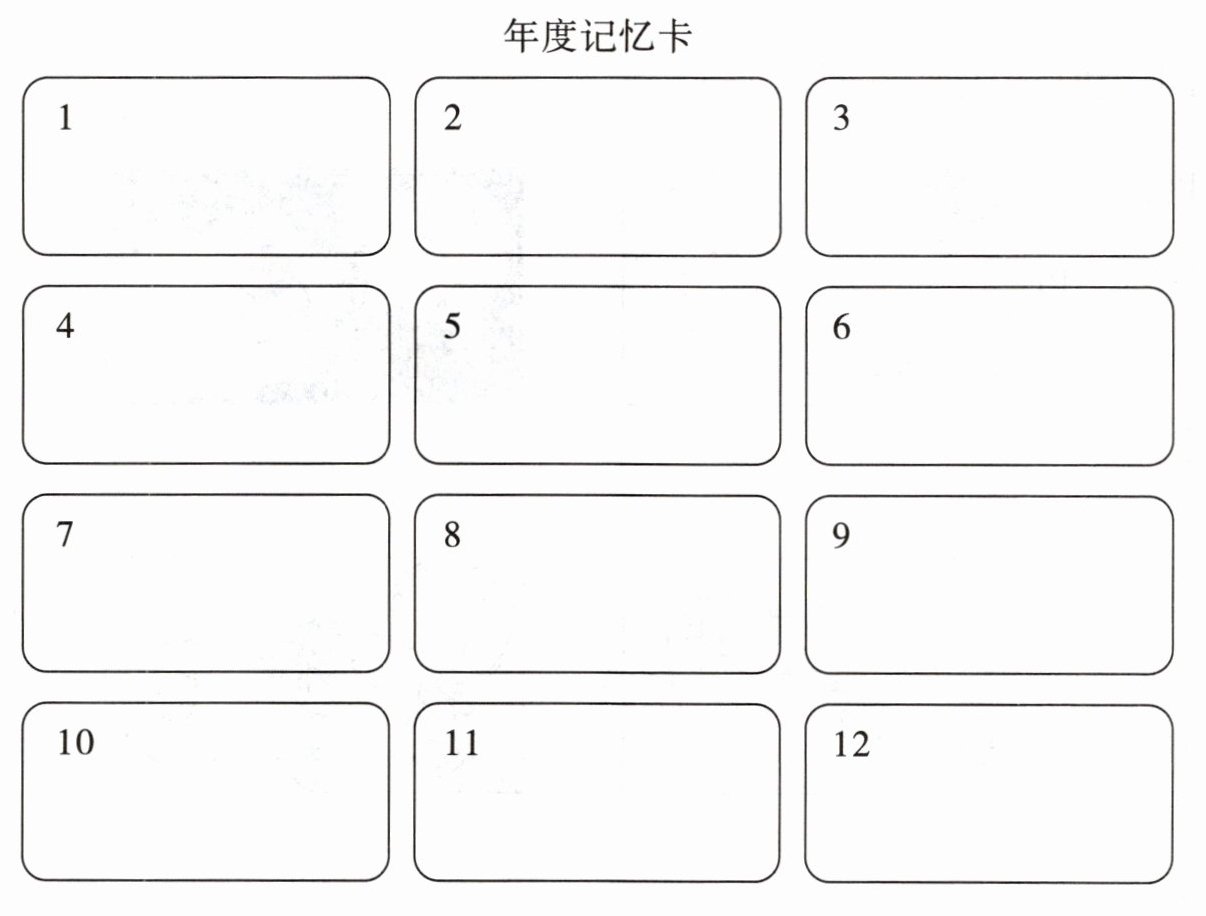 年度记忆卡

1

2

3

4

5

6

7

8

9

10

11

12